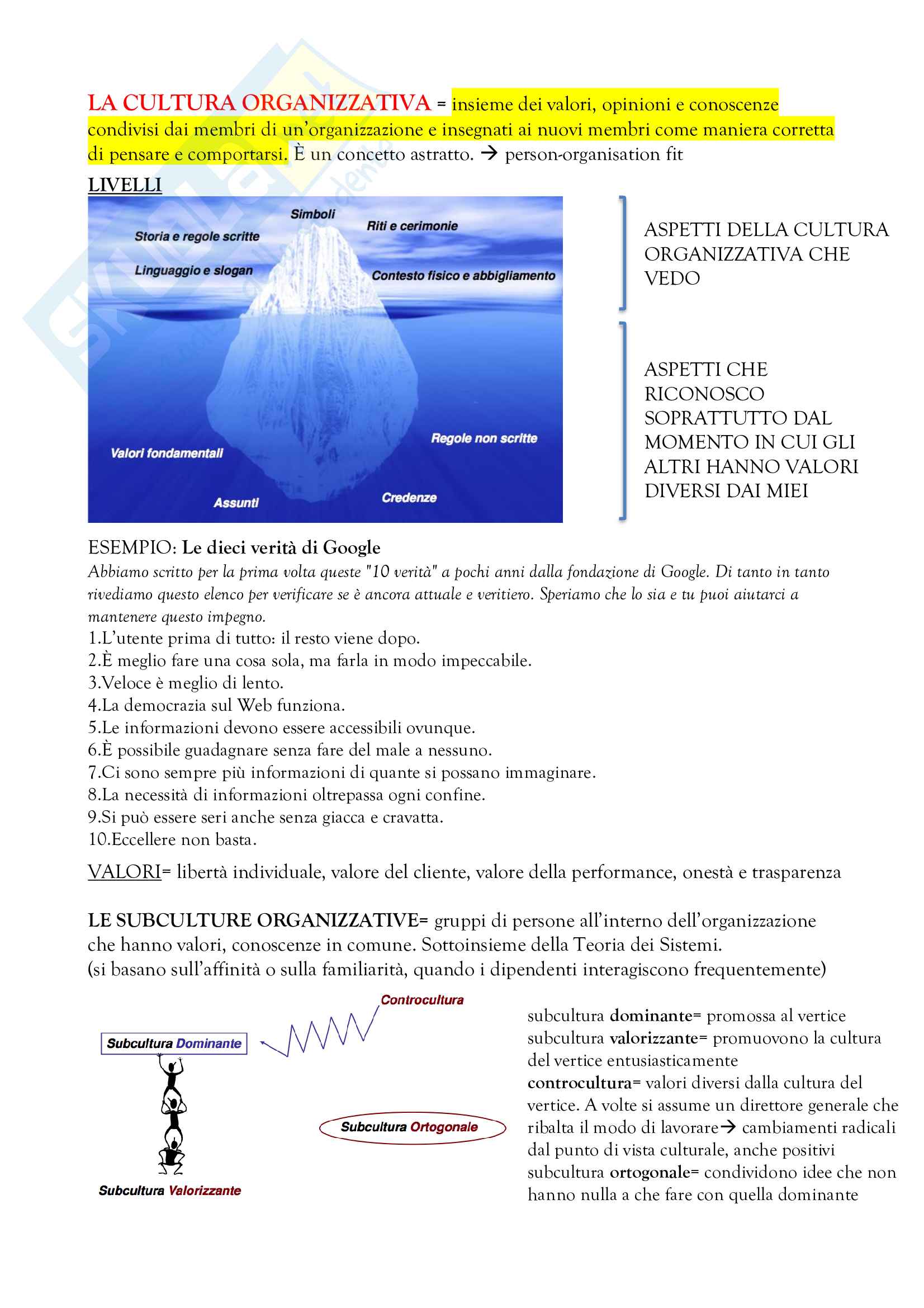 LA CULTURA ORGANIZZATIVA = insieme dei valori, opinioni e conoscenze condivisi dai membri di un'organizzazione e insegnati ai nuovi membri come maniera corretta di pensare e comportarsi. È un concetto astratto. → person-organisation fit

LIVELLI

Simboli
Storia e regole scritte
Riti e cerimonie
Linguaggio e slogan
Contesto fisico e abbigliamento
Regole non scritte
Valori fondamentali
Assunti
Credenze

ASPETTI DELLA CULTURA ORGANIZZATIVA CHE VEDO

ASPETTI CHE RICONOSCO SOPRATTUTTO DAL MOMENTO IN CUI GLI ALTRI HANNO VALORI DIVERSI DAI MIEI

ESEMPIO: Le dieci verità di Google
Abbiamo scritto per la prima volta queste "10 verità" a pochi anni dalla fondazione di Google. Di tanto in tanto rivediamo questo elenco per verificare se è ancora attuale e veritiero. Speriamo che lo sia e tu puoi aiutarci a mantenere questo impegno.
1.L'utente prima di tutto: il resto viene dopo.
2.È meglio fare una cosa sola, ma farla in modo impeccabile.
3.Veloce è meglio di lento.
4.La democrazia sul Web funziona.
5.Le informazioni devono essere accessibili ovunque.
6.È possibile guadagnare senza fare del male a nessuno.
7.Ci sono sempre più informazioni di quante si possano immaginare.
8.La necessità di informazioni oltrepassa ogni confine.
9.Si può essere seri anche senza giacca e cravatta.
10.Eccellere non basta.

VALORI= libertà individuale, valore del cliente, valore della performance, onestà e trasparenza

LE SUBCULTURE ORGANIZZATIVE= gruppi di persone all'interno dell'organizzazione che hanno valori, conoscenze in comune. Sottoinsieme della Teoria dei Sistemi.
(si basano sull'affinità o sulla familiarità, quando i dipendenti interagiscono frequentemente)

Controcultura
Subcultura Dominante
Subcultura Ortogonale
Subcultura Valorizzante

subcultura dominante= promossa al vertice
subcultura valorizzante= promuovono la cultura del vertice entusiasticamente
controcultura= valori diversi dalla cultura del vertice. A volte si assume un direttore generale che ribalta il modo di lavorare→ cambiamenti radicali dal punto di vista culturale, anche positivi
subcultura ortogonale= condividono idee che non hanno nulla a che fare con quella dominante